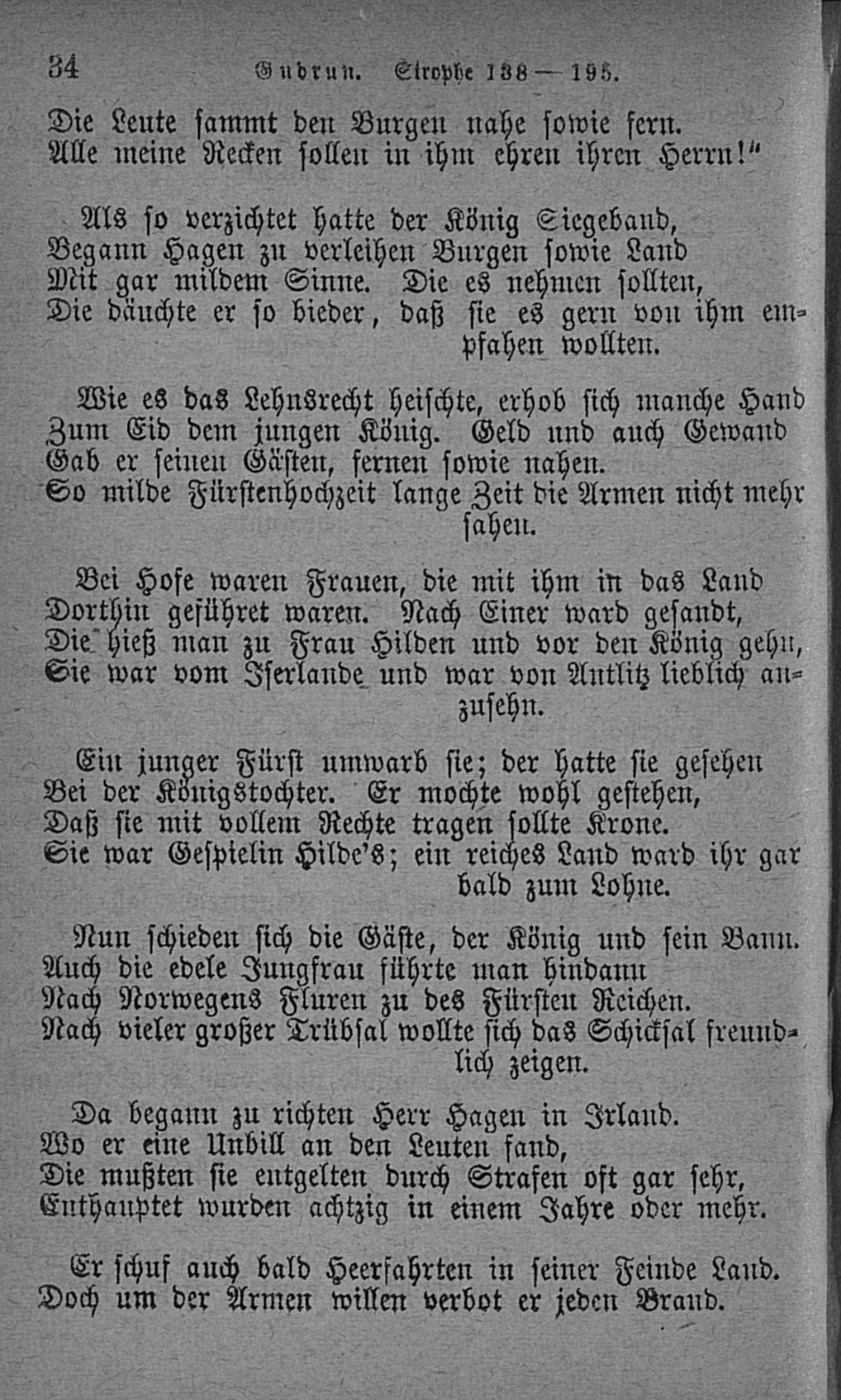 34 Gudrun. Strophe 188 — 195.

Die Leute sammt den Burgen nahe sowie fern.
Alle meine Recken sollen in ihm ehren ihren Herrn!"

Als so verzichtet hatte der König Siegeband,
Begann Hagen zu verleihen Burgen sowie Land
Mit gar mildem Sinne. Die es nehmen sollten,
Die däuchte er so bieder, daß sie es gern von ihm empfahen wollten.

Wie es das Lehnsrecht heischte, erhob sich manche Hand
Zum Eid dem jungen König. Geld und auch Gewand
Gab er seinen Gästen, fernen sowie nahen.
So milde Fürstenhochzeit lange Zeit die Armen nicht mehr sahen.

Bei Hofe waren Frauen, die mit ihm in das Land
Dorthin geführet waren. Nach Einer ward gesandt,
Die hieß man zu Frau Hilden und vor den König gehn,
Sie war vom Iserlande und war von Antlitz lieblich anzusehn.

Ein junger Fürst umwarb sie; der hatte sie gesehen
Bei der Königstochter. Er mochte wohl gestehen,
Daß sie mit vollem Rechte tragen sollte Krone.
Sie war Gespielin Hilde's; ein reiches Land ward ihr gar bald zum Lohne.

Nun schieden sich die Gäste, der König und sein Bann.
Auch die edele Jungfrau führte man hindann
Nach Norwegens Fluren zu des Fürsten Reichen.
Nach vieler großer Trübsal wollte sich das Schicksal freundlich zeigen.

Da begann zu richten Herr Hagen in Irland.
Wo er eine Unbill an den Leuten fand,
Die mußten sie entgelten durch Strafen oft gar sehr,
Enthauptet wurden achtzig in einem Jahre oder mehr.

Er schuf auch bald Heerfahrten in seiner Feinde Land.
Doch um der Armen willen verbot er jeden Brand.